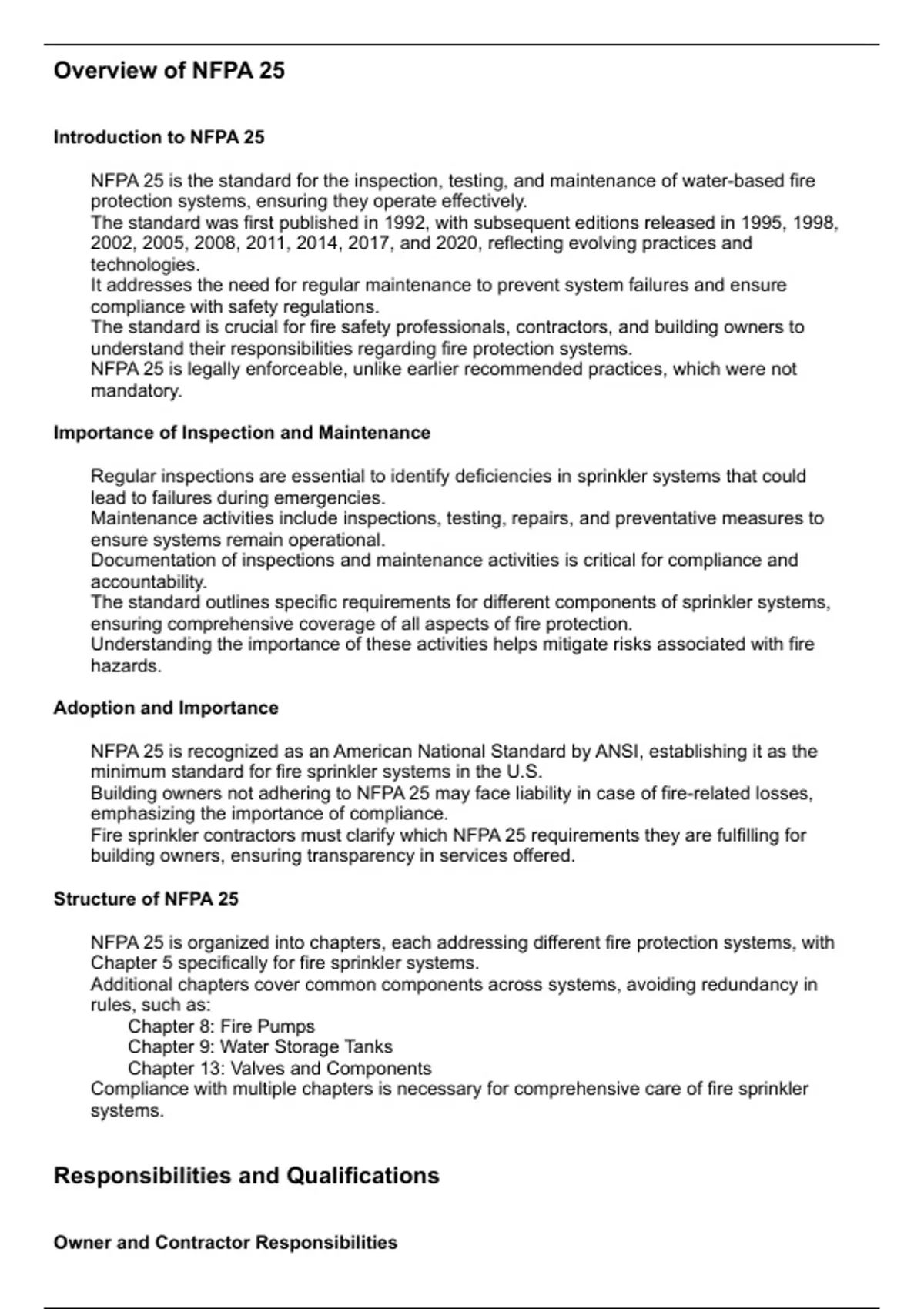 Overview of NFPA 25

Introduction to NFPA 25

NFPA 25 is the standard for the inspection, testing, and maintenance of water-based fire protection systems, ensuring they operate effectively.
The standard was first published in 1992, with subsequent editions released in 1995, 1998, 2002, 2005, 2008, 2011, 2014, 2017, and 2020, reflecting evolving practices and technologies.
It addresses the need for regular maintenance to prevent system failures and ensure compliance with safety regulations.
The standard is crucial for fire safety professionals, contractors, and building owners to understand their responsibilities regarding fire protection systems.
NFPA 25 is legally enforceable, unlike earlier recommended practices, which were not mandatory.

Importance of Inspection and Maintenance

Regular inspections are essential to identify deficiencies in sprinkler systems that could lead to failures during emergencies.
Maintenance activities include inspections, testing, repairs, and preventative measures to ensure systems remain operational.
Documentation of inspections and maintenance activities is critical for compliance and accountability.
The standard outlines specific requirements for different components of sprinkler systems, ensuring comprehensive coverage of all aspects of fire protection.
Understanding the importance of these activities helps mitigate risks associated with fire hazards.

Adoption and Importance

NFPA 25 is recognized as an American National Standard by ANSI, establishing it as the minimum standard for fire sprinkler systems in the U.S.
Building owners not adhering to NFPA 25 may face liability in case of fire-related losses, emphasizing the importance of compliance.
Fire sprinkler contractors must clarify which NFPA 25 requirements they are fulfilling for building owners, ensuring transparency in services offered.

Structure of NFPA 25

NFPA 25 is organized into chapters, each addressing different fire protection systems, with Chapter 5 specifically for fire sprinkler systems.
Additional chapters cover common components across systems, avoiding redundancy in rules, such as:
Chapter 8: Fire Pumps
Chapter 9: Water Storage Tanks
Chapter 13: Valves and Components
Compliance with multiple chapters is necessary for comprehensive care of fire sprinkler systems.

Responsibilities and Qualifications

Owner and Contractor Responsibilities